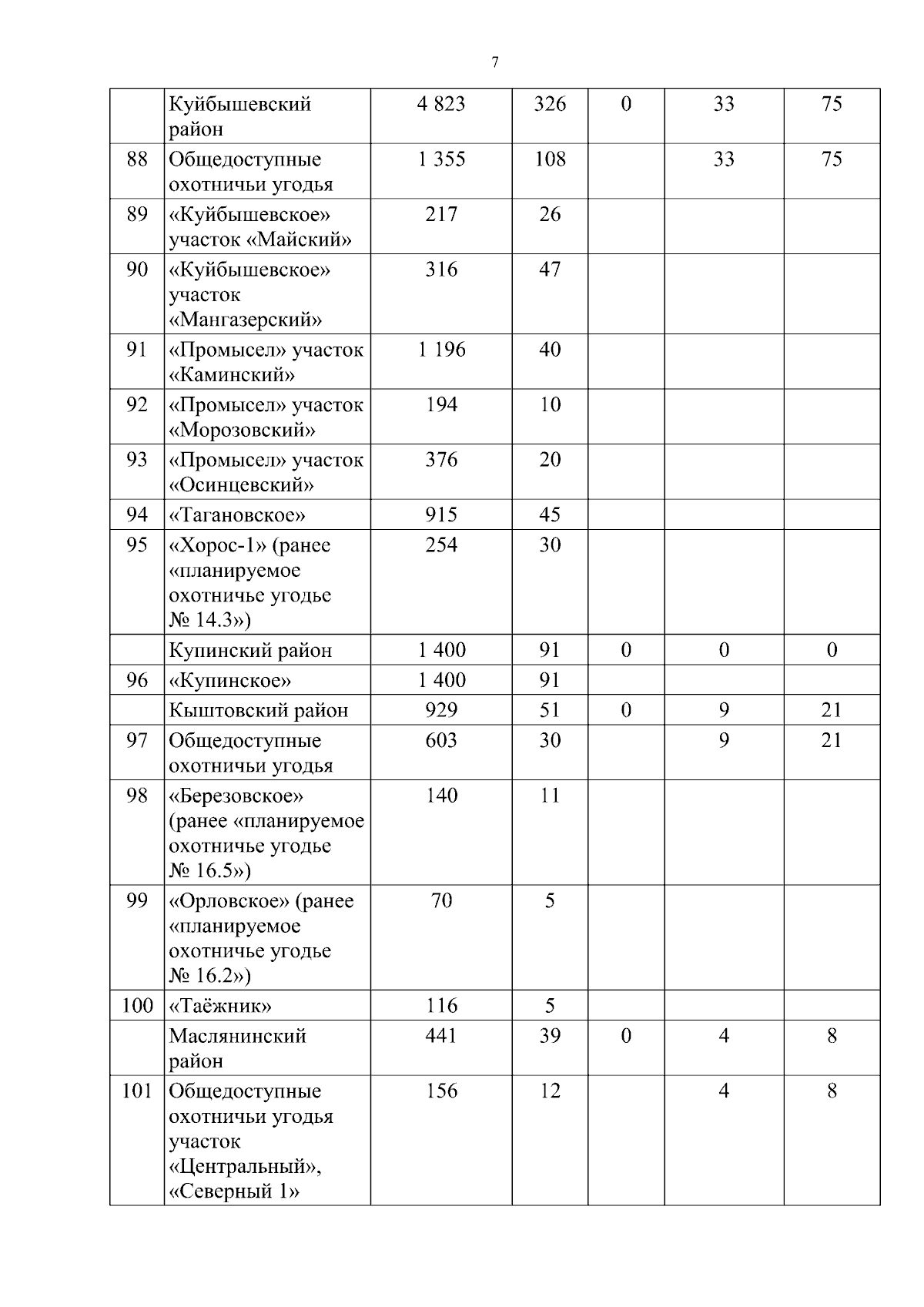 7

|  |  |  |  |  |  |  |
|---|---|---|---|---|---|---|
|  | Куйбышевский район | 4 823 | 326 | 0 | 33 | 75 |
| 88 | Общедоступные охотничьи угодья | 1 355 | 108 |  | 33 | 75 |
| 89 | «Куйбышевское» участок «Майский» | 217 | 26 |  |  |  |
| 90 | «Куйбышевское» участок «Мангазерский» | 316 | 47 |  |  |  |
| 91 | «Промысел» участок «Каминский» | 1 196 | 40 |  |  |  |
| 92 | «Промысел» участок «Морозовский» | 194 | 10 |  |  |  |
| 93 | «Промысел» участок «Осинцевский» | 376 | 20 |  |  |  |
| 94 | «Тагановское» | 915 | 45 |  |  |  |
| 95 | «Хорос-1» (ранее «планируемое охотничье угодье № 14.3») | 254 | 30 |  |  |  |
|  | Купинский район | 1 400 | 91 | 0 | 0 | 0 |
| 96 | «Купинское» | 1 400 | 91 |  |  |  |
|  | Кыштовский район | 929 | 51 | 0 | 9 | 21 |
| 97 | Общедоступные охотничьи угодья | 603 | 30 |  | 9 | 21 |
| 98 | «Березовское» (ранее «планируемое охотничье угодье № 16.5») | 140 | 11 |  |  |  |
| 99 | «Орловское» (ранее «планируемое охотничье угодье № 16.2») | 70 | 5 |  |  |  |
| 100 | «Таёжник» | 116 | 5 |  |  |  |
|  | Маслянинский район | 441 | 39 | 0 | 4 | 8 |
| 101 | Общедоступные охотничьи угодья участок «Центральный», «Северный 1» | 156 | 12 |  | 4 | 8 |